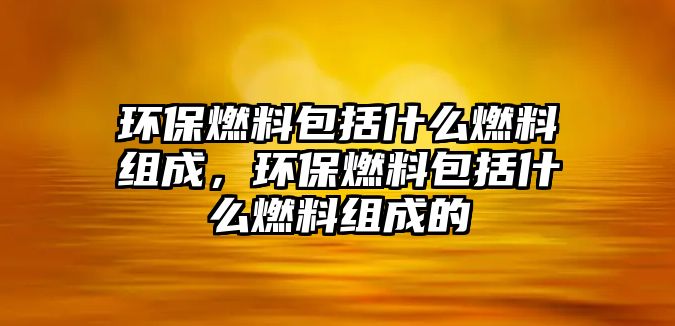 环保燃料包括什么燃料组成，环保燃料包括什么燃料组成的